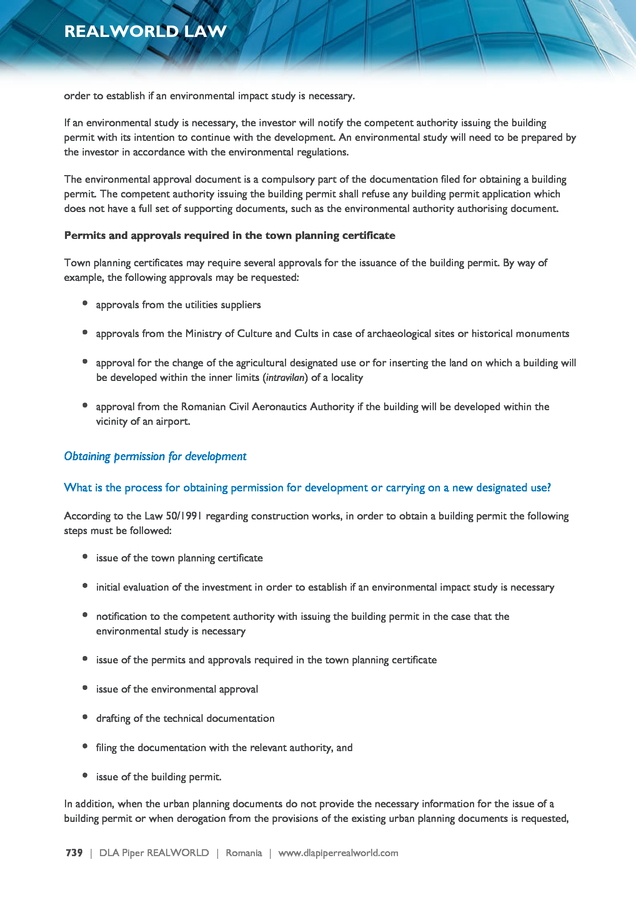 REALWORLD LAW

order to establish if an environmental impact study is necessary.

If an environmental study is necessary, the investor will notify the competent authority issuing the building permit with its intention to continue with the development. An environmental study will need to be prepared by the investor in accordance with the environmental regulations.

The environmental approval document is a compulsory part of the documentation filed for obtaining a building permit. The competent authority issuing the building permit shall refuse any building permit application which does not have a full set of supporting documents, such as the environmental authority authorising document.

Permits and approvals required in the town planning certificate

Town planning certificates may require several approvals for the issuance of the building permit. By way of example, the following approvals may be requested:

• approvals from the utilities suppliers

• approvals from the Ministry of Culture and Cults in case of archaeological sites or historical monuments

• approval for the change of the agricultural designated use or for inserting the land on which a building will be developed within the inner limits (intravilan) of a locality

• approval from the Romanian Civil Aeronautics Authority if the building will be developed within the vicinity of an airport.

Obtaining permission for development

What is the process for obtaining permission for development or carrying on a new designated use?

According to the Law 50/1991 regarding construction works, in order to obtain a building permit the following steps must be followed:

• issue of the town planning certificate

• initial evaluation of the investment in order to establish if an environmental impact study is necessary

• notification to the competent authority with issuing the building permit in the case that the environmental study is necessary

• issue of the permits and approvals required in the town planning certificate

• issue of the environmental approval

• drafting of the technical documentation

• filing the documentation with the relevant authority, and

• issue of the building permit.

In addition, when the urban planning documents do not provide the necessary information for the issue of a building permit or when derogation from the provisions of the existing urban planning documents is requested,

739 | DLA Piper REALWORLD | Romania | www.dlapiperrealworld.com